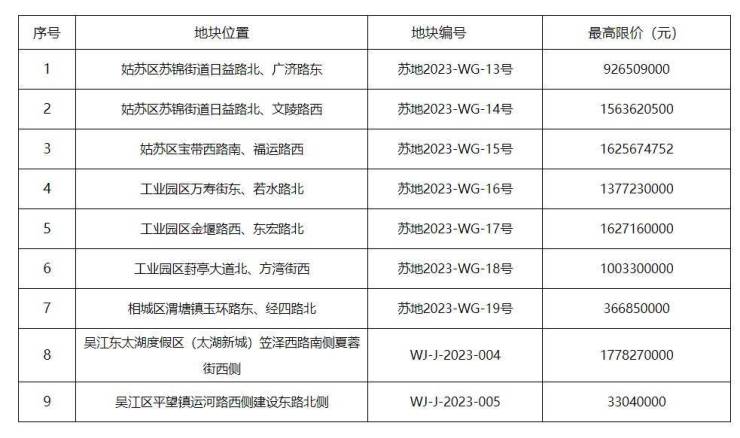 | 序号 | 地块位置 | 地块编号 | 最高限价（元） |
|---|---|---|---|
| 1 | 姑苏区苏锦街道日益路北、广济路东 | 苏地2023-WG-13号 | 926509000 |
| 2 | 姑苏区苏锦街道日益路北、文陵路西 | 苏地2023-WG-14号 | 1563620500 |
| 3 | 姑苏区宝带西路南、福运路西 | 苏地2023-WG-15号 | 1625674752 |
| 4 | 工业园区万寿街东、若水路北 | 苏地2023-WG-16号 | 1377230000 |
| 5 | 工业园区金堰路西、东宏路北 | 苏地2023-WG-17号 | 1627160000 |
| 6 | 工业园区葑亭大道北、方湾街西 | 苏地2023-WG-18号 | 1003300000 |
| 7 | 相城区渭塘镇玉环路东、经四路北 | 苏地2023-WG-19号 | 366850000 |
| 8 | 吴江东太湖度假区（太湖新城）笠泽西路南侧夏蓉街西侧 | WJ-J-2023-004 | 1778270000 |
| 9 | 吴江区平望镇运河路西侧建设东路北侧 | WJ-J-2023-005 | 33040000 |